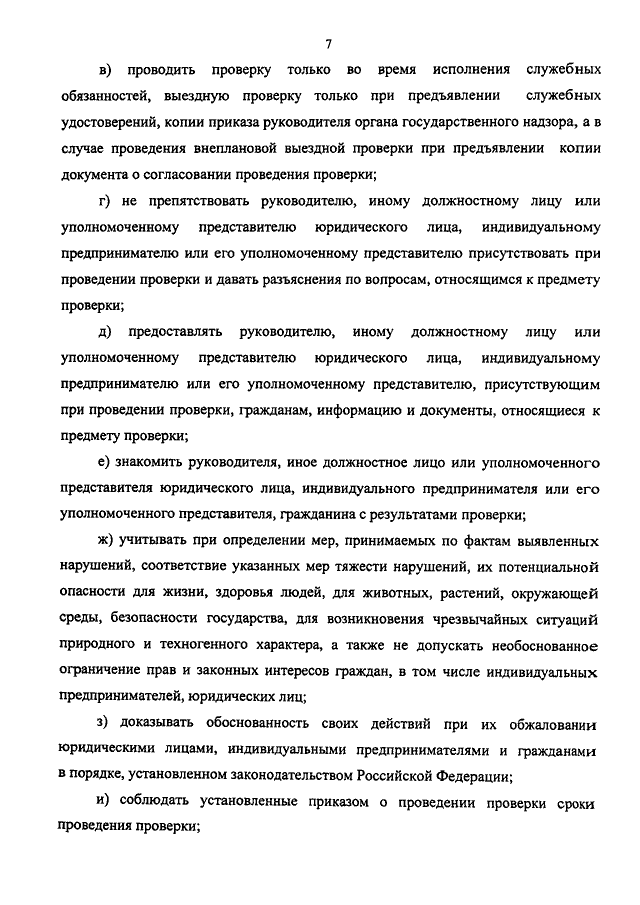 7

в) проводить проверку только во время исполнения служебных обязанностей, выездную проверку только при предъявлении служебных удостоверений, копии приказа руководителя органа государственного надзора, а в случае проведения внеплановой выездной проверки при предъявлении копии документа о согласовании проведения проверки;

г) не препятствовать руководителю, иному должностному лицу или уполномоченному представителю юридического лица, индивидуальному предпринимателю или его уполномоченному представителю присутствовать при проведении проверки и давать разъяснения по вопросам, относящимся к предмету проверки;

д) предоставлять руководителю, иному должностному лицу или уполномоченному представителю юридического лица, индивидуальному предпринимателю или его уполномоченному представителю, присутствующим при проведении проверки, гражданам, информацию и документы, относящиеся к предмету проверки;

е) знакомить руководителя, иное должностное лицо или уполномоченного представителя юридического лица, индивидуального предпринимателя или его уполномоченного представителя, гражданина с результатами проверки;

ж) учитывать при определении мер, принимаемых по фактам выявленных нарушений, соответствие указанных мер тяжести нарушений, их потенциальной опасности для жизни, здоровья людей, для животных, растений, окружающей среды, безопасности государства, для возникновения чрезвычайных ситуаций природного и техногенного характера, а также не допускать необоснованное ограничение прав и законных интересов граждан, в том числе индивидуальных предпринимателей, юридических лиц;

з) доказывать обоснованность своих действий при их обжаловании юридическими лицами, индивидуальными предпринимателями и гражданами в порядке, установленном законодательством Российской Федерации;

и) соблюдать установленные приказом о проведении проверки сроки проведения проверки;